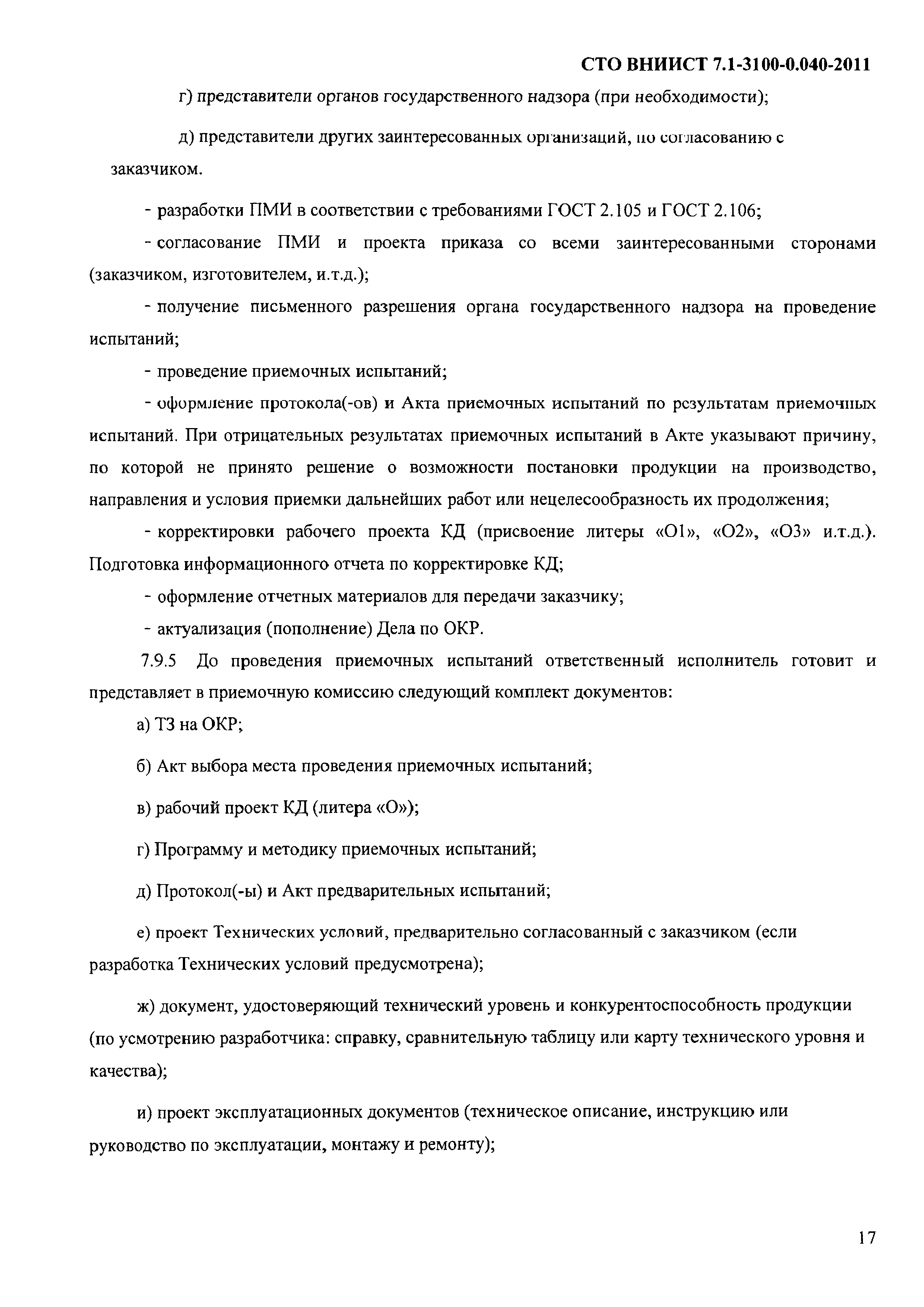 СТО ВНИИСТ 7.1-3100-0.040-2011

г) представители органов государственного надзора (при необходимости);

д) представители других заинтересованных организаций, по согласованию с заказчиком.

- разработки ПМИ в соответствии с требованиями ГОСТ 2.105 и ГОСТ 2.106;

- согласование ПМИ и проекта приказа со всеми заинтересованными сторонами (заказчиком, изготовителем, и.т.д.);

- получение письменного разрешения органа государственного надзора на проведение испытаний;

- проведение приемочных испытаний;

- оформление протокола(-ов) и Акта приемочных испытаний по результатам приемочных испытаний. При отрицательных результатах приемочных испытаний в Акте указывают причину, по которой не принято решение о возможности постановки продукции на производство, направления и условия приемки дальнейших работ или нецелесообразность их продолжения;

- корректировки рабочего проекта КД (присвоение литеры «О1», «О2», «О3» и.т.д.). Подготовка информационного отчета по корректировке КД;

- оформление отчетных материалов для передачи заказчику;

- актуализация (пополнение) Дела по ОКР.

7.9.5 До проведения приемочных испытаний ответственный исполнитель готовит и представляет в приемочную комиссию следующий комплект документов:

а) ТЗ на ОКР;

б) Акт выбора места проведения приемочных испытаний;

в) рабочий проект КД (литера «О»);

г) Программу и методику приемочных испытаний;

д) Протокол(-ы) и Акт предварительных испытаний;

е) проект Технических условий, предварительно согласованный с заказчиком (если разработка Технических условий предусмотрена);

ж) документ, удостоверяющий технический уровень и конкурентоспособность продукции (по усмотрению разработчика: справку, сравнительную таблицу или карту технического уровня и качества);

и) проект эксплуатационных документов (техническое описание, инструкцию или руководство по эксплуатации, монтажу и ремонту);

17